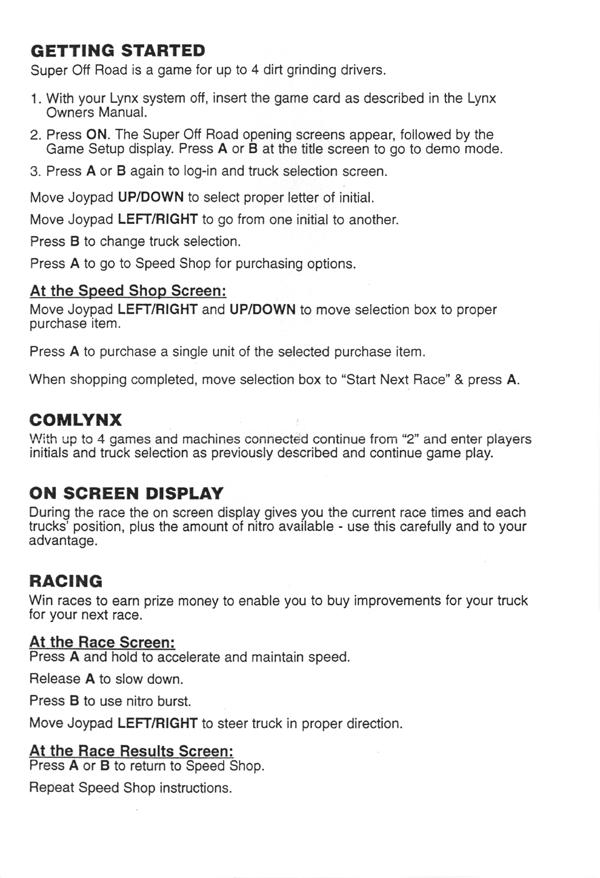 GETTING STARTED
Super Off Road is a game for up to 4 dirt grinding drivers.

1. With your Lynx system off, insert the game card as described in the Lynx Owners Manual.

2. Press ON. The Super Off Road opening screens appear, followed by the Game Setup display. Press A or B at the title screen to go to demo mode.

3. Press A or B again to log-in and truck selection screen.

Move Joypad UP/DOWN to select proper letter of initial.

Move Joypad LEFT/RIGHT to go from one initial to another.

Press B to change truck selection.

Press A to go to Speed Shop for purchasing options.

At the Speed Shop Screen:
Move Joypad LEFT/RIGHT and UP/DOWN to move selection box to proper purchase item.

Press A to purchase a single unit of the selected purchase item.

When shopping completed, move selection box to "Start Next Race" & press A.

COMLYNX
With up to 4 games and machines connected continue from "2" and enter players initials and truck selection as previously described and continue game play.

ON SCREEN DISPLAY
During the race the on screen display gives you the current race times and each trucks' position, plus the amount of nitro available - use this carefully and to your advantage.

RACING
Win races to earn prize money to enable you to buy improvements for your truck for your next race.

At the Race Screen:
Press A and hold to accelerate and maintain speed.

Release A to slow down.

Press B to use nitro burst.

Move Joypad LEFT/RIGHT to steer truck in proper direction.

At the Race Results Screen:
Press A or B to return to Speed Shop.

Repeat Speed Shop instructions.